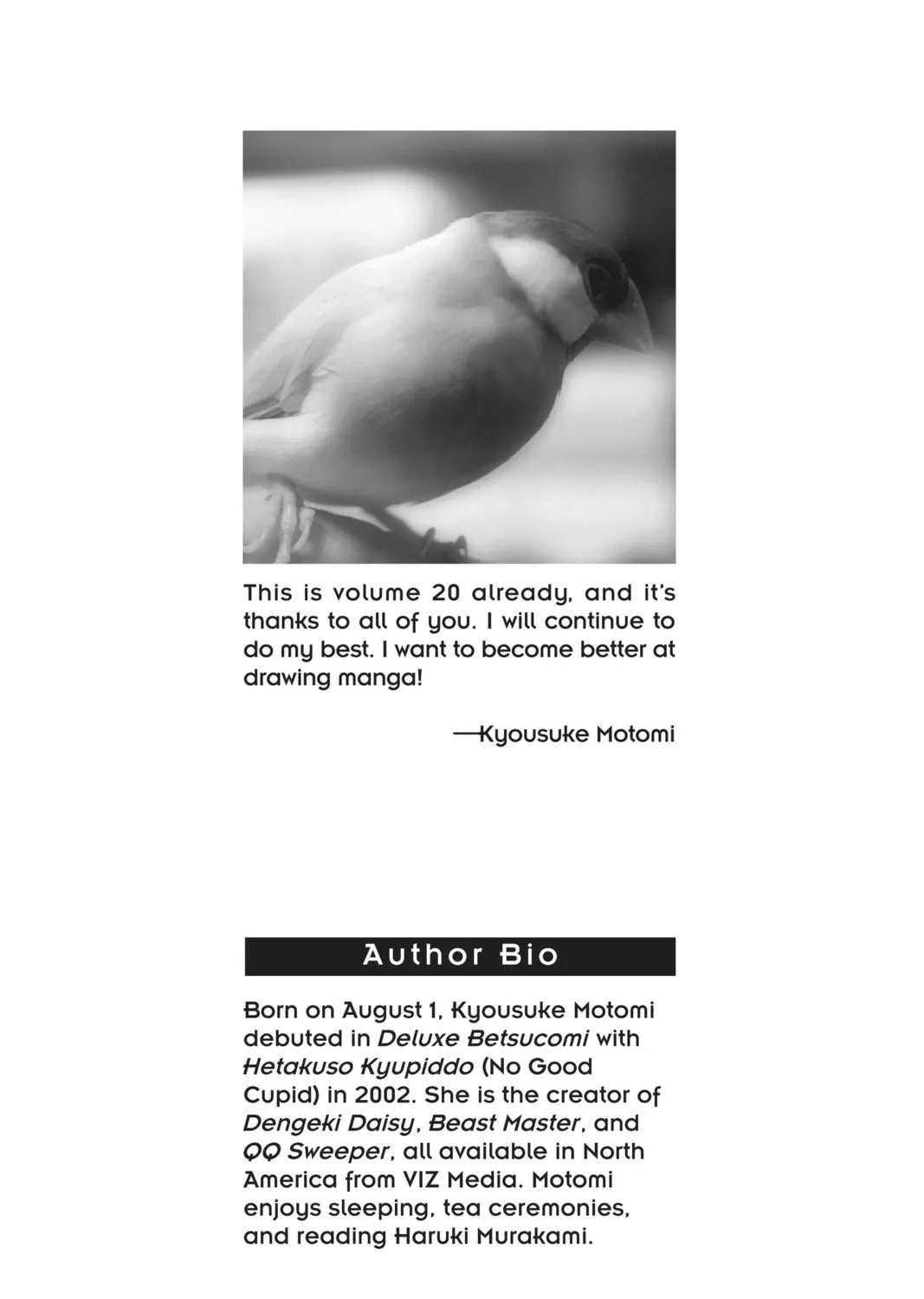 This is volume 20 already, and it's thanks to all of you. I will continue to do my best. I want to become better at drawing manga!

—Kyousuke Motomi

Author Bio

Born on August 1, Kyousuke Motomi debuted in Deluxe Betsucomi with Hetakuso Kyupiddo (No Good Cupid) in 2002. She is the creator of Dengeki Daisy, Beast Master, and QQ Sweeper, all available in North America from VIZ Media. Motomi enjoys sleeping, tea ceremonies, and reading Haruki Murakami.